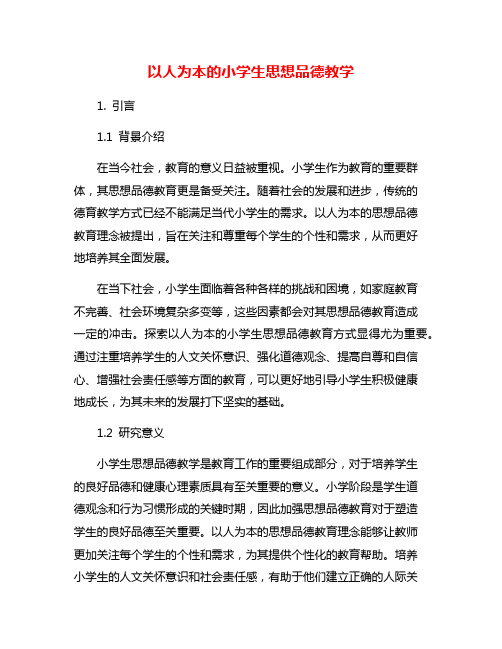 以人为本的小学生思想品德教学

1. 引言

1.1 背景介绍

在当今社会，教育的意义日益被重视。小学生作为教育的重要群体，其思想品德教育更是备受关注。随着社会的发展和进步，传统的德育教学方式已经不能满足当代小学生的需求。以人为本的思想品德教育理念被提出，旨在关注和尊重每个学生的个性和需求，从而更好地培养其全面发展。

在当下社会，小学生面临着各种各样的挑战和困境，如家庭教育不完善、社会环境复杂多变等，这些因素都会对其思想品德教育造成一定的冲击。探索以人为本的小学生思想品德教育方式显得尤为重要。通过注重培养学生的人文关怀意识、强化道德观念、提高自尊和自信心、增强社会责任感等方面的教育，可以更好地引导小学生积极健康地成长，为其未来的发展打下坚实的基础。

1.2 研究意义

小学生思想品德教学是教育工作的重要组成部分，对于培养学生的良好品德和健康心理素质具有至关重要的意义。小学阶段是学生道德观念和行为习惯形成的关键时期，因此加强思想品德教育对于塑造学生的良好品德至关重要。以人为本的思想品德教育理念能够让教师更加关注每个学生的个性和需求，为其提供个性化的教育帮助。培养小学生的人文关怀意识和社会责任感，有助于他们建立正确的人际关